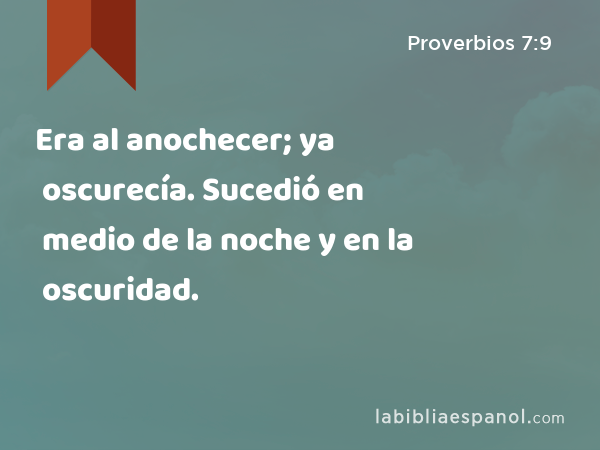 Proverbios 7:9

Era al anochecer; ya oscurecía. Sucedió en medio de la noche y en la oscuridad.

labibliaespanol.com